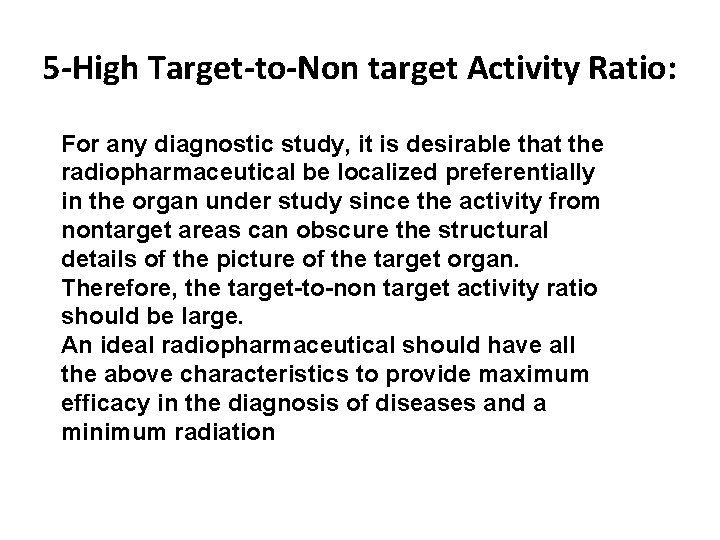 5-High Target-to-Non target Activity Ratio:

For any diagnostic study, it is desirable that the radiopharmaceutical be localized preferentially in the organ under study since the activity from nontarget areas can obscure the structural details of the picture of the target organ. Therefore, the target-to-non target activity ratio should be large.
An ideal radiopharmaceutical should have all the above characteristics to provide maximum efficacy in the diagnosis of diseases and a minimum radiation